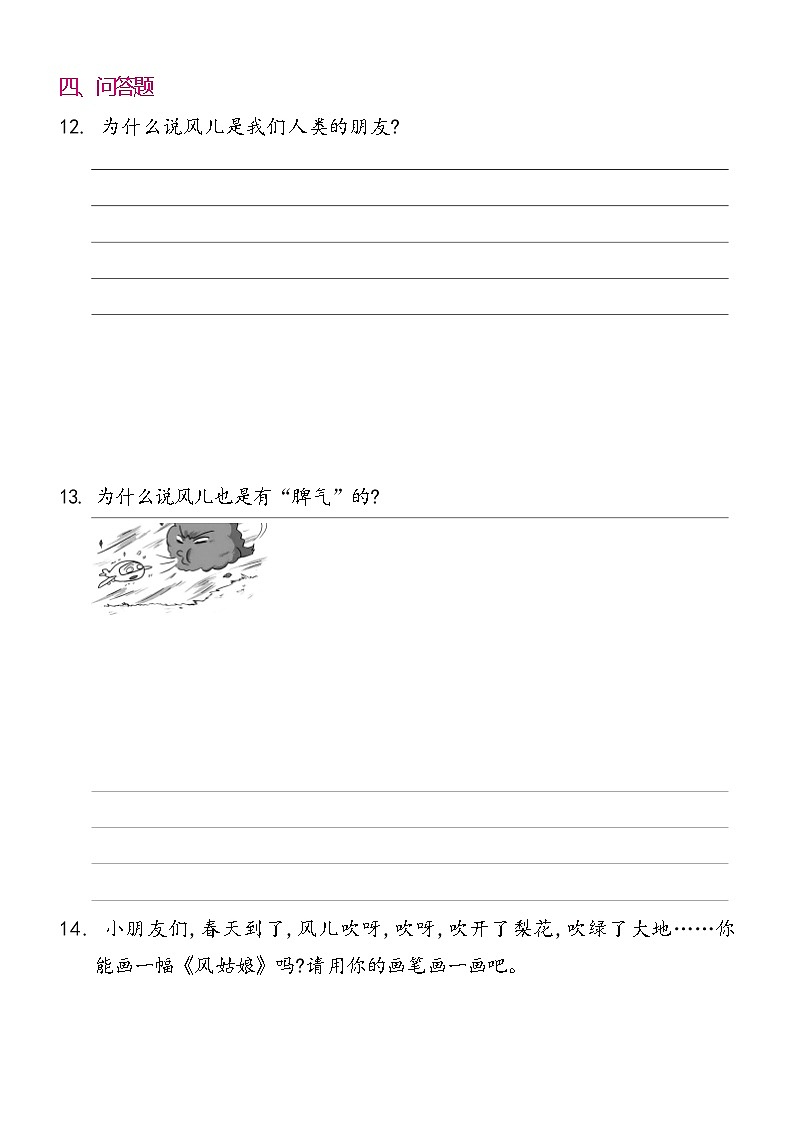 四、问答题

12. 为什么说风儿是我们人类的朋友?

13. 为什么说风儿也是有“脾气”的?

14. 小朋友们,春天到了,风儿吹呀,吹呀,吹开了梨花,吹绿了大地……你能画一幅《风姑娘》吗?请用你的画笔画一画吧。